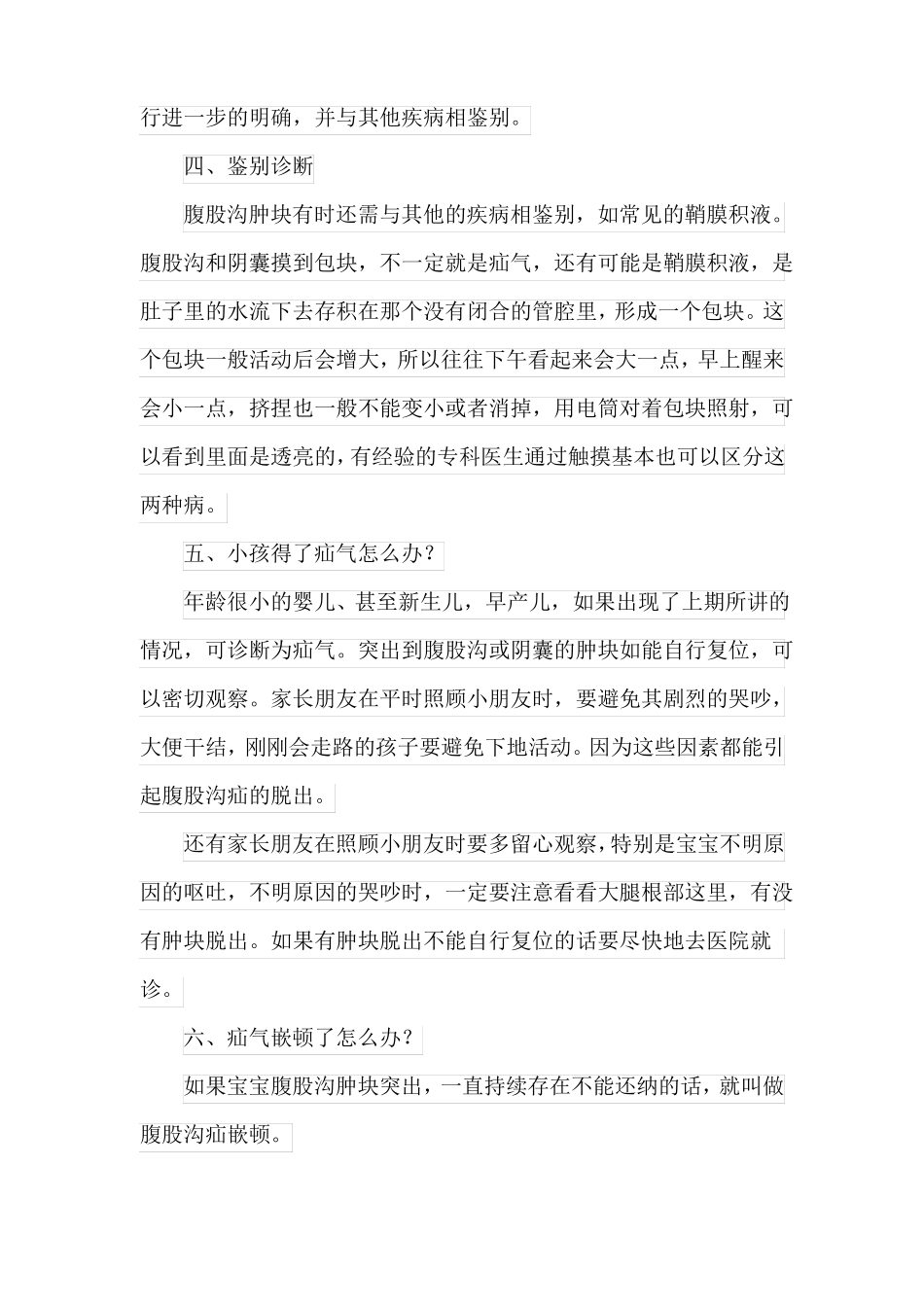 行进一步的明确，并与其他疾病相鉴别。

四、鉴别诊断

腹股沟肿块有时还需与其他的疾病相鉴别，如常见的鞘膜积液。腹股沟和阴囊摸到包块，不一定就是疝气，还有可能是鞘膜积液，是肚子里的水流下去存积在那个没有闭合的管腔里，形成一个包块。这个包块一般活动后会增大，所以往往下午看起来会大一点，早上醒来会小一点，挤捏也一般不能变小或者消掉，用电筒对着包块照射，可以看到里面是透亮的，有经验的专科医生通过触摸基本也可以区分这两种病。

五、小孩得了疝气怎么办？

年龄很小的婴儿、甚至新生儿，早产儿，如果出现了上期所讲的情况，可诊断为疝气。突出到腹股沟或阴囊的肿块如能自行复位，可以密切观察。家长朋友在平时照顾小朋友时，要避免其剧烈的哭吵，大便干结，刚刚会走路的孩子要避免下地活动。因为这些因素都能引起腹股沟疝的脱出。

还有家长朋友在照顾小朋友时要多留心观察，特别是宝宝不明原因的呕吐，不明原因的哭吵时，一定要注意看看大腿根部这里，有没有肿块脱出。如果有肿块脱出不能自行复位的话要尽快地去医院就诊。

六、疝气嵌顿了怎么办？

如果宝宝腹股沟肿块突出，一直持续存在不能还纳的话，就叫做腹股沟疝嵌顿。